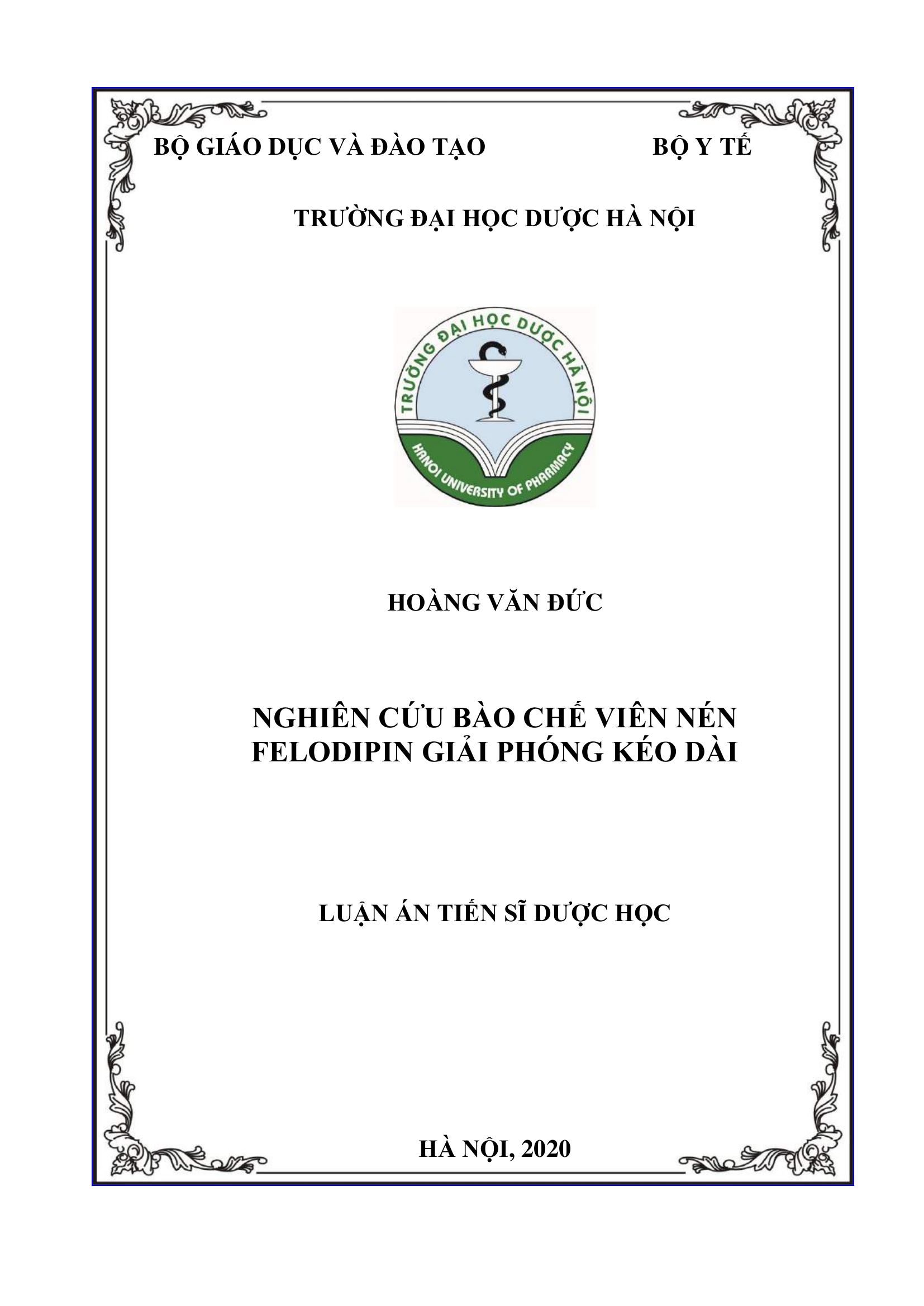 BỘ GIÁO DỤC VÀ ĐÀO TẠO BỘ Y TẾ

TRƯỜNG ĐẠI HỌC DƯỢC HÀ NỘI

TRƯỜNG ĐẠI HỌC DƯỢC HÀ NỘI

HANOI UNIVERSITY OF PHARMACY

HOÀNG VĂN ĐỨC

NGHIÊN CỨU BÀO CHẾ VIÊN NÉN FELODIPIN GIẢI PHÓNG KÉO DÀI

LUẬN ÁN TIẾN SĨ DƯỢC HỌC

HÀ NỘI, 2020